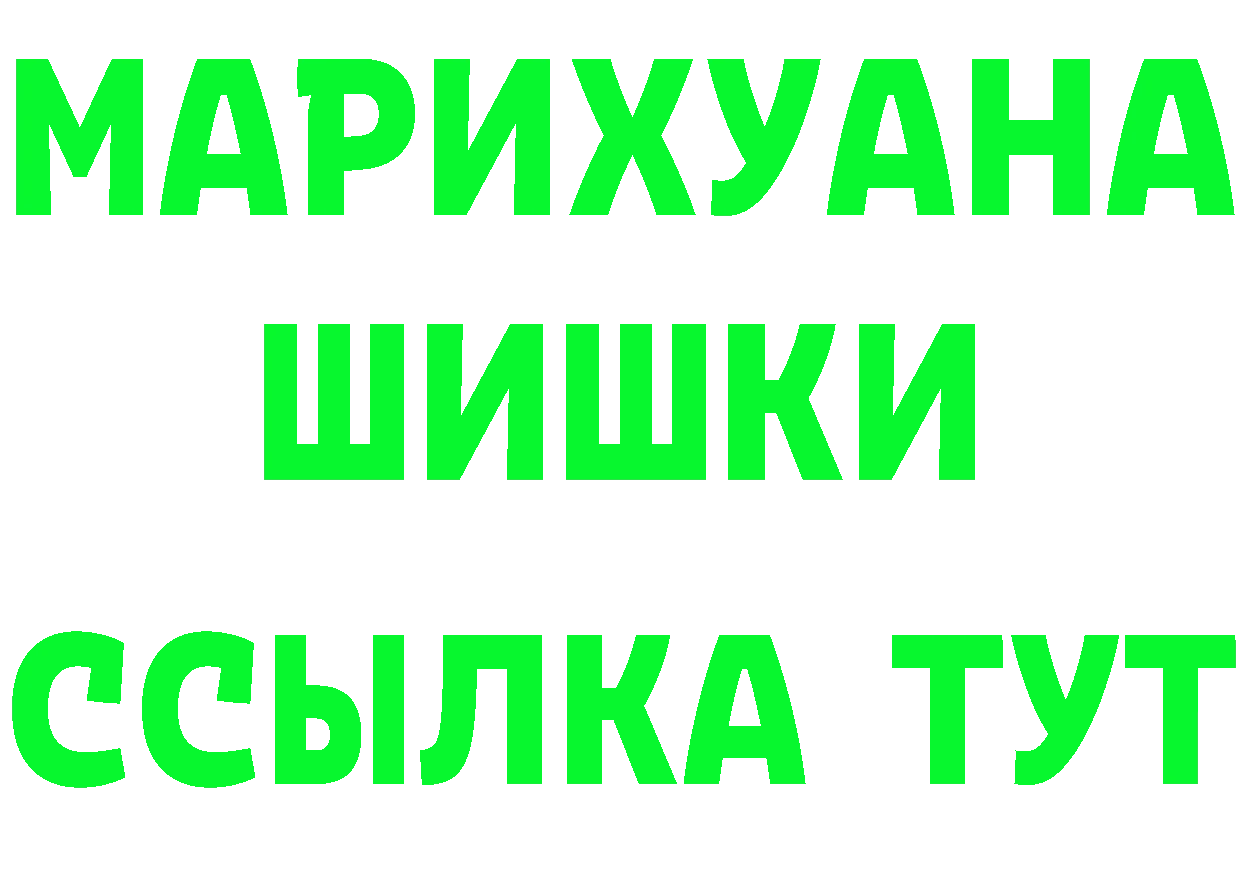 МАРИХУАНА
ШИШКИ
ССЫЛКА ТУТ